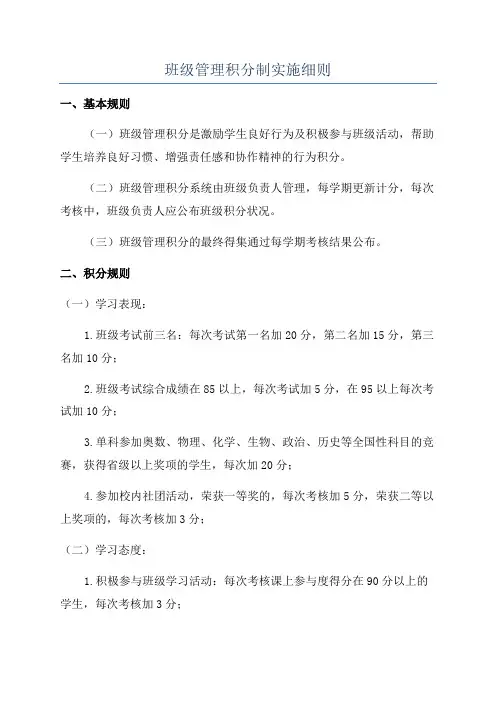 班级管理积分制实施细则

一、基本规则

（一）班级管理积分是激励学生良好行为及积极参与班级活动，帮助学生培养良好习惯、增强责任感和协作精神的行为积分。

（二）班级管理积分系统由班级负责人管理，每学期更新计分，每次考核中，班级负责人应公布班级积分状况。

（三）班级管理积分的最终得集通过每学期考核结果公布。

二、积分规则

（一）学习表现：

1.班级考试前三名：每次考试第一名加20分，第二名加15分，第三名加10分；

2.班级考试综合成绩在85以上，每次考试加5分，在95以上每次考试加10分；

3.单科参加奥数、物理、化学、生物、政治、历史等全国性科目的竞赛，获得省级以上奖项的学生，每次加20分；

4.参加校内社团活动，荣获一等奖的，每次考核加5分，荣获二等以上奖项的，每次考核加3分；

（二）学习态度：

1.积极参与班级学习活动：每次考核课上参与度得分在90分以上的学生，每次考核加3分；